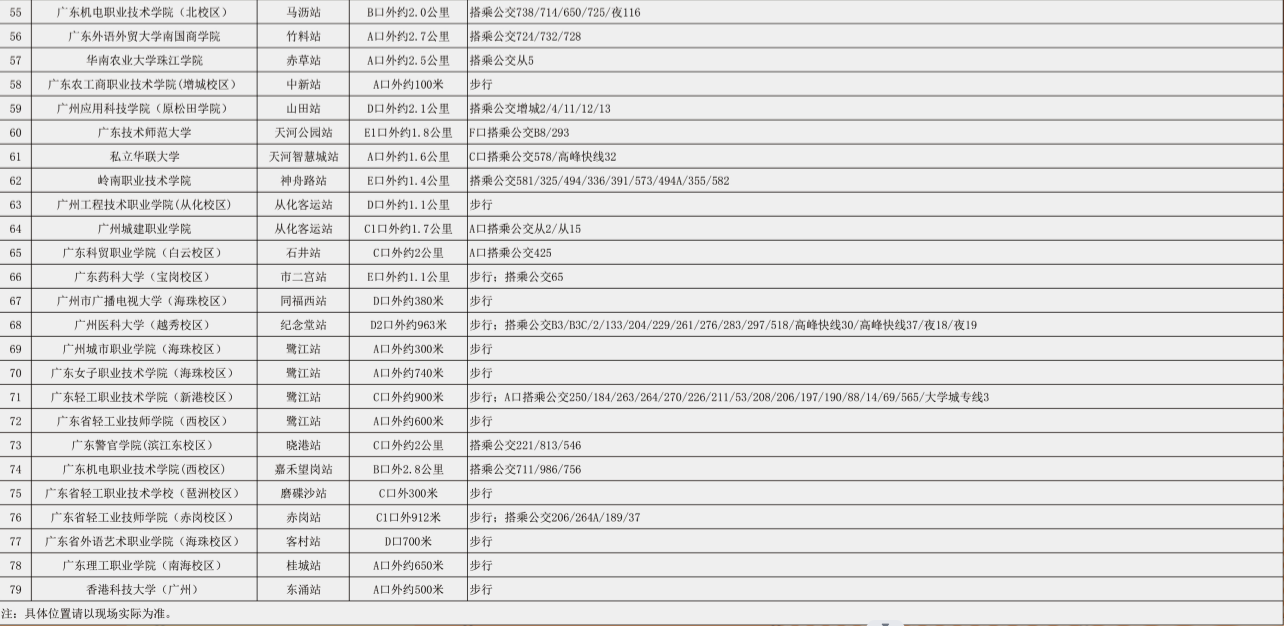 | 55 | 广东机电职业技术学院（北校区） | 马沥站 | B口外约2.0公里 | 搭乘公交738/714/650/725/夜116 |
|---|---|---|---|---|
| 56 | 广东外语外贸大学南国商学院 | 竹料站 | A口外约2.7公里 | 搭乘公交724/732/728 |
| 57 | 华南农业大学珠江学院 | 赤草站 | A口外约2.5公里 | 搭乘公交从5 |
| 58 | 广东农工商职业技术学院（增城校区） | 中新站 | A口外约100米 | 步行 |
| 59 | 广州应用科技学院（原松田学院） | 山田站 | D口外约2.1公里 | 搭乘公交增城2/4/11/12/13 |
| 60 | 广东技术师范大学 | 天河公园站 | E1口外约1.8公里 | F口搭乘公交B8/293 |
| 61 | 私立华联大学 | 天河智慧城站 | A口外约1.6公里 | C口搭乘公交578/高峰快线32 |
| 62 | 岭南职业技术学院 | 神舟路站 | E口外约1.4公里 | 搭乘公交581/325/494/336/391/573/494A/355/582 |
| 63 | 广州工程技术职业学院（从化校区） | 从化客运站 | D口外约1.1公里 | 步行 |
| 64 | 广州城建职业学院 | 从化客运站 | C1口外约1.7公里 | A口搭乘公交从2/从15 |
| 65 | 广东科贸职业学院（白云校区） | 石井站 | C口外约2公里 | A口搭乘公交425 |
| 66 | 广东药科大学（宝岗校区） | 市二宫站 | E口外约1.1公里 | 步行；搭乘公交65 |
| 67 | 广州市广播电视大学（海珠校区） | 同福西站 | D口外约380米 | 步行 |
| 68 | 广州医科大学（越秀校区） | 纪念堂站 | D2口外约963米 | 步行；搭乘公交B3/B3C/2/133/204/229/261/276/283/297/518/高峰快线30/高峰快线37/夜18/夜19 |
| 69 | 广州城市职业学院（海珠校区） | 鹭江站 | A口外约300米 | 步行 |
| 70 | 广东女子职业技术学院（海珠校区） | 鹭江站 | A口外约740米 | 步行 |
| 71 | 广东轻工职业技术学院（新港校区） | 鹭江站 | C口外约900米 | 步行；A口搭乘公交250/184/263/264/270/226/211/53/208/206/197/190/88/14/69/565/大学城专线3 |
| 72 | 广东省轻工业技师学院（西校区） | 鹭江站 | A口外约600米 | 步行 |
| 73 | 广东警官学院(滨江东校区) | 晓港站 | C口外约2公里 | 搭乘公交221/813/546 |
| 74 | 广东机电职业技术学院(西校区) | 嘉禾望岗站 | B口外2.8公里 | 搭乘公交711/986/756 |
| 75 | 广东省轻工职业技术学校（琶洲校区） | 磨碟沙站 | C口外300米 | 步行 |
| 76 | 广东省轻工业技师学院（赤岗校区） | 赤岗站 | C1口外912米 | 步行；搭乘公交206/264A/189/37 |
| 77 | 广东省外语艺术职业学院（海珠校区） | 客村站 | D口700米 | 步行 |
| 78 | 广东理工职业学院（南海校区） | 桂城站 | A口外约650米 | 步行 |
| 79 | 香港科技大学（广州） | 东涌站 | A口外约500米 | 步行 |

注：具体位置请以现场实际为准。